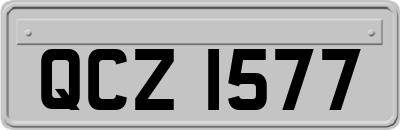 QCZ 1577